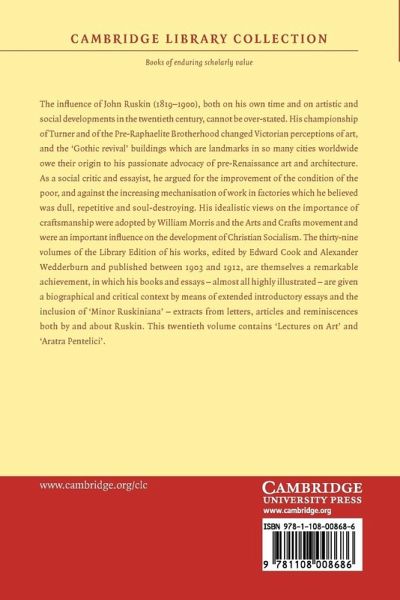 CAMBRIDGE LIBRARY COLLECTION

Books of enduring scholarly value

The influence of John Ruskin (1819–1900), both on his own time and on artistic and social developments in the twentieth century, cannot be over-stated. His championship of Turner and of the Pre-Raphaelite Brotherhood changed Victorian perceptions of art, and the 'Gothic revival' buildings which are landmarks in so many cities worldwide owe their origin to his passionate advocacy of pre-Renaissance art and architecture. As a social critic and essayist, he argued for the improvement of the condition of the poor, and against the increasing mechanisation of work in factories which he believed was dull, repetitive and soul-destroying. His idealistic views on the importance of craftsmanship were adopted by William Morris and the Arts and Crafts movement and were an important influence on the development of Christian Socialism. The thirty-nine volumes of the Library Edition of his works, edited by Edward Cook and Alexander Wedderburn and published between 1903 and 1912, are themselves a remarkable achievement, in which his books and essays – almost all highly illustrated – are given a biographical and critical context by means of extended introductory essays and the inclusion of 'Minor Ruskiniana' – extracts from letters, articles and reminiscences both by and about Ruskin. This twentieth volume contains 'Lectures on Art' and 'Aratra Pentelici'.

www.cambridge.org/clc

CAMBRIDGE
UNIVERSITY PRESS
www.cambridge.org

ISBN 978-1-108-00868-6

9 781108 008686